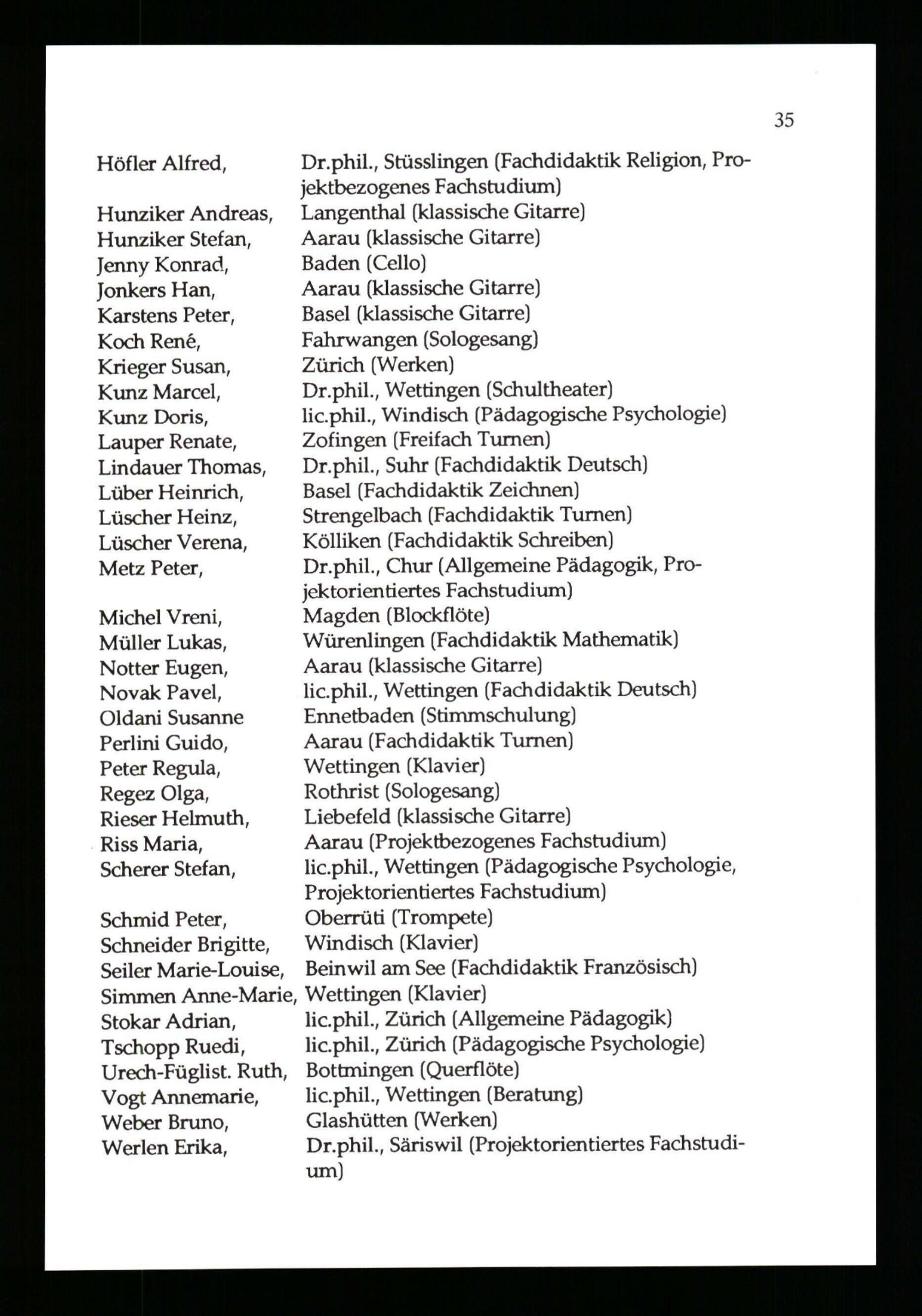 35

Höfler Alfred, Dr.phil., Stüsslingen (Fachdidaktik Religion, Projektbezogenes Fachstudium)
Hunziker Andreas, Langenthal (klassische Gitarre)
Hunziker Stefan, Aarau (klassische Gitarre)
Jenny Konrad, Baden (Cello)
Jonkers Han, Aarau (klassische Gitarre)
Karstens Peter, Basel (klassische Gitarre)
Koch René, Fahrwangen (Sologesang)
Krieger Susan, Zürich (Werken)
Kunz Marcel, Dr.phil., Wettingen (Schultheater)
Kunz Doris, lic.phil., Windisch (Pädagogische Psychologie)
Lauper Renate, Zofingen (Freifach Turnen)
Lindauer Thomas, Dr.phil., Suhr (Fachdidaktik Deutsch)
Lüber Heinrich, Basel (Fachdidaktik Zeichnen)
Lüscher Heinz, Strengelbach (Fachdidaktik Turnen)
Lüscher Verena, Kölliken (Fachdidaktik Schreiben)
Metz Peter, Dr.phil., Chur (Allgemeine Pädagogik, Projektorientiertes Fachstudium)
Michel Vreni, Magden (Blockflöte)
Müller Lukas, Würenlingen (Fachdidaktik Mathematik)
Notter Eugen, Aarau (klassische Gitarre)
Novak Pavel, lic.phil., Wettingen (Fachdidaktik Deutsch)
Oldani Susanne Ennetbaden (Stimmschulung)
Perlini Guido, Aarau (Fachdidaktik Turnen)
Peter Regula, Wettingen (Klavier)
Regez Olga, Rothrist (Sologesang)
Rieser Helmuth, Liebefeld (klassische Gitarre)
Riss Maria, Aarau (Projektbezogenes Fachstudium)
Scherer Stefan, lic.phil., Wettingen (Pädagogische Psychologie, Projektorientiertes Fachstudium)
Schmid Peter, Oberrüti (Trompete)
Schneider Brigitte, Windisch (Klavier)
Seiler Marie-Louise, Beinwil am See (Fachdidaktik Französisch)
Simmen Anne-Marie, Wettingen (Klavier)
Stokar Adrian, lic.phil., Zürich (Allgemeine Pädagogik)
Tschopp Ruedi, lic.phil., Zürich (Pädagogische Psychologie)
Urech-Füglist. Ruth, Bottmingen (Querflöte)
Vogt Annemarie, lic.phil., Wettingen (Beratung)
Weber Bruno, Glashütten (Werken)
Werlen Erika, Dr.phil., Säriswil (Projektorientiertes Fachstudium)